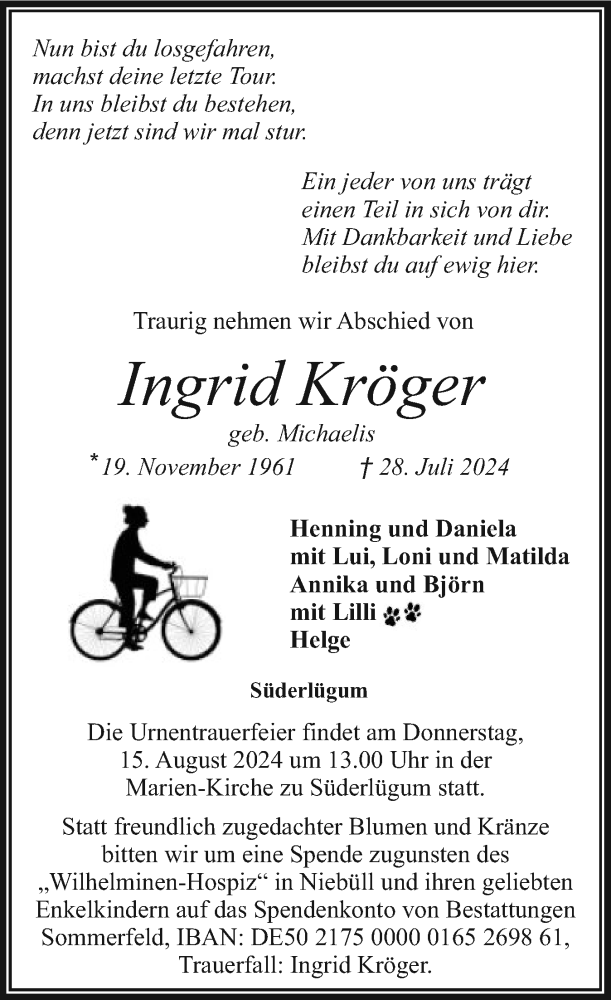 Nun bist du losgefahren,
machst deine letzte Tour.
In uns bleibst du bestehen,
denn jetzt sind wir mal stur.

Ein jeder von uns trägt
einen Teil in sich von dir.
Mit Dankbarkeit und Liebe
bleibst du auf ewig hier.

Traurig nehmen wir Abschied von

Ingrid Kröger

geb. Michaelis

* 19. November 1961 † 28. Juli 2024

Henning und Daniela
mit Lui, Loni und Matilda
Annika und Björn
mit Lilli
Helge

Süderlügum

Die Urnentrauerfeier findet am Donnerstag, 15. August 2024 um 13.00 Uhr in der Marien-Kirche zu Süderlügum statt.

Statt freundlich zugedachter Blumen und Kränze bitten wir um eine Spende zugunsten des „Wilhelminen-Hospiz“ in Niebüll und ihren geliebten Enkelkindern auf das Spendenkonto von Bestattungen Sommerfeld, IBAN: DE50 2175 0000 0165 2698 61, Trauerfall: Ingrid Kröger.